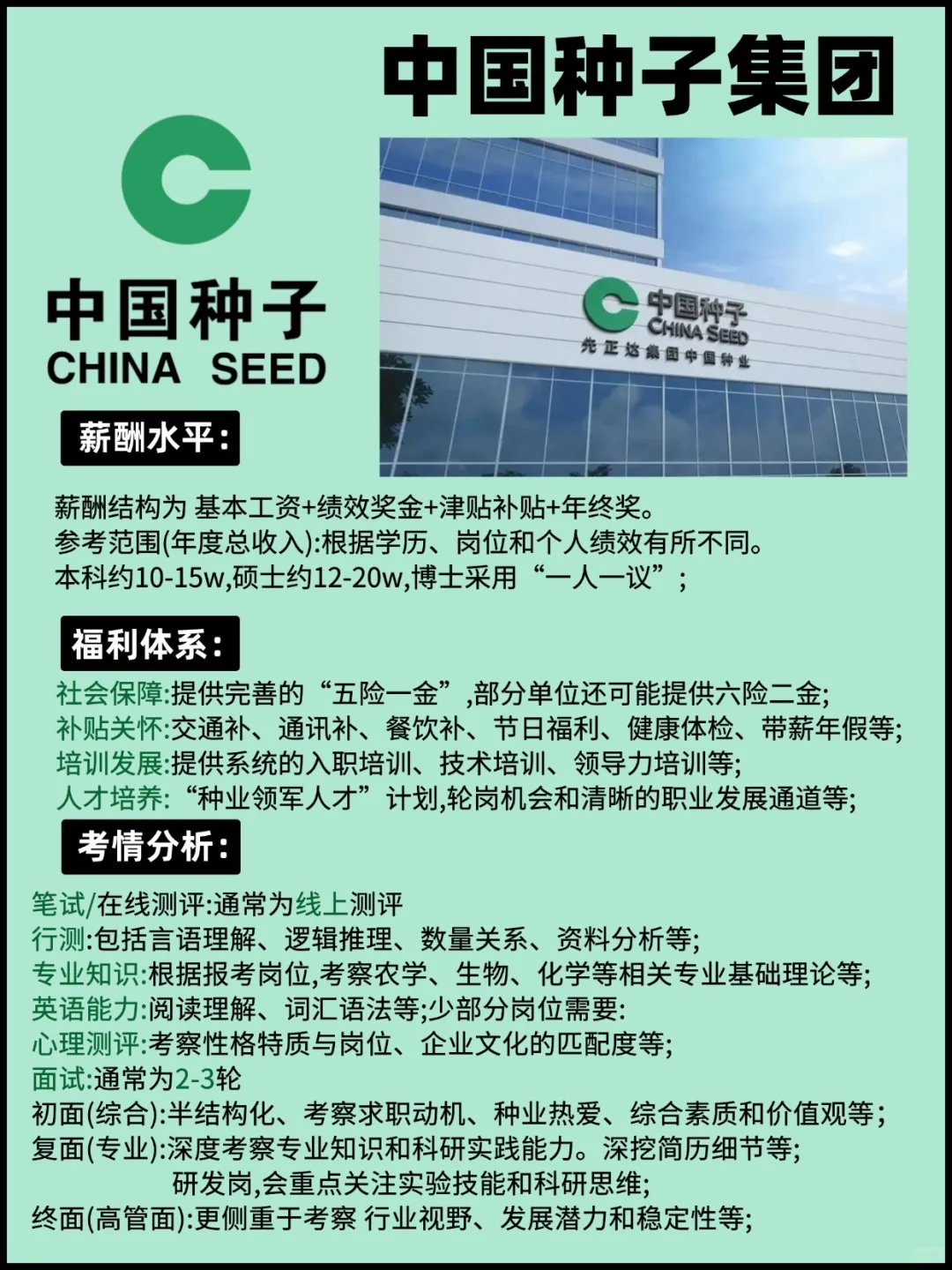 中国种子集团

中国种子
CHINA SEED

中国种子
CHINA SEED
先正达集团中国种业

薪酬水平:

薪酬结构为 基本工资+绩效奖金+津贴补贴+年终奖。
参考范围(年度总收入):根据学历、岗位和个人绩效有所不同。
本科约10-15w,硕士约12-20w,博士采用“一人一议”;

福利体系:

社会保障:提供完善的“五险一金”,部分单位还可能提供六险二金;
补贴关怀:交通补、通讯补、餐饮补、节日福利、健康体检、带薪年假等;
培训发展:提供系统的入职培训、技术培训、领导力培训等;
人才培养:“种业领军人才”计划,轮岗机会和清晰的职业发展通道等;

考情分析:

笔试/在线测评:通常为线上测评
行测:包括言语理解、逻辑推理、数量关系、资料分析等;
专业知识:根据报考岗位,考察农学、生物、化学等相关专业基础理论等;
英语能力:阅读理解、词汇语法等;少部分岗位需要:
心理测评:考察性格特质与岗位、企业文化的匹配度等;
面试:通常为2-3轮
初面(综合):半结构化、考察求职动机、种业热爱、综合素质和价值观等;
复面(专业):深度考察专业知识和科研实践能力。深挖简历细节等;
研发岗,会重点关注实验技能和科研思维;
终面(高管面):更侧重于考察 行业视野、发展潜力和稳定性等;